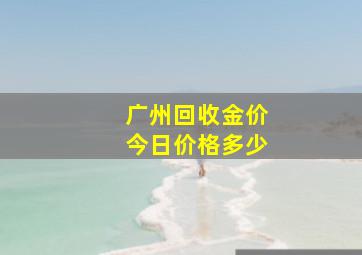 广州回收金价
今日价格多少